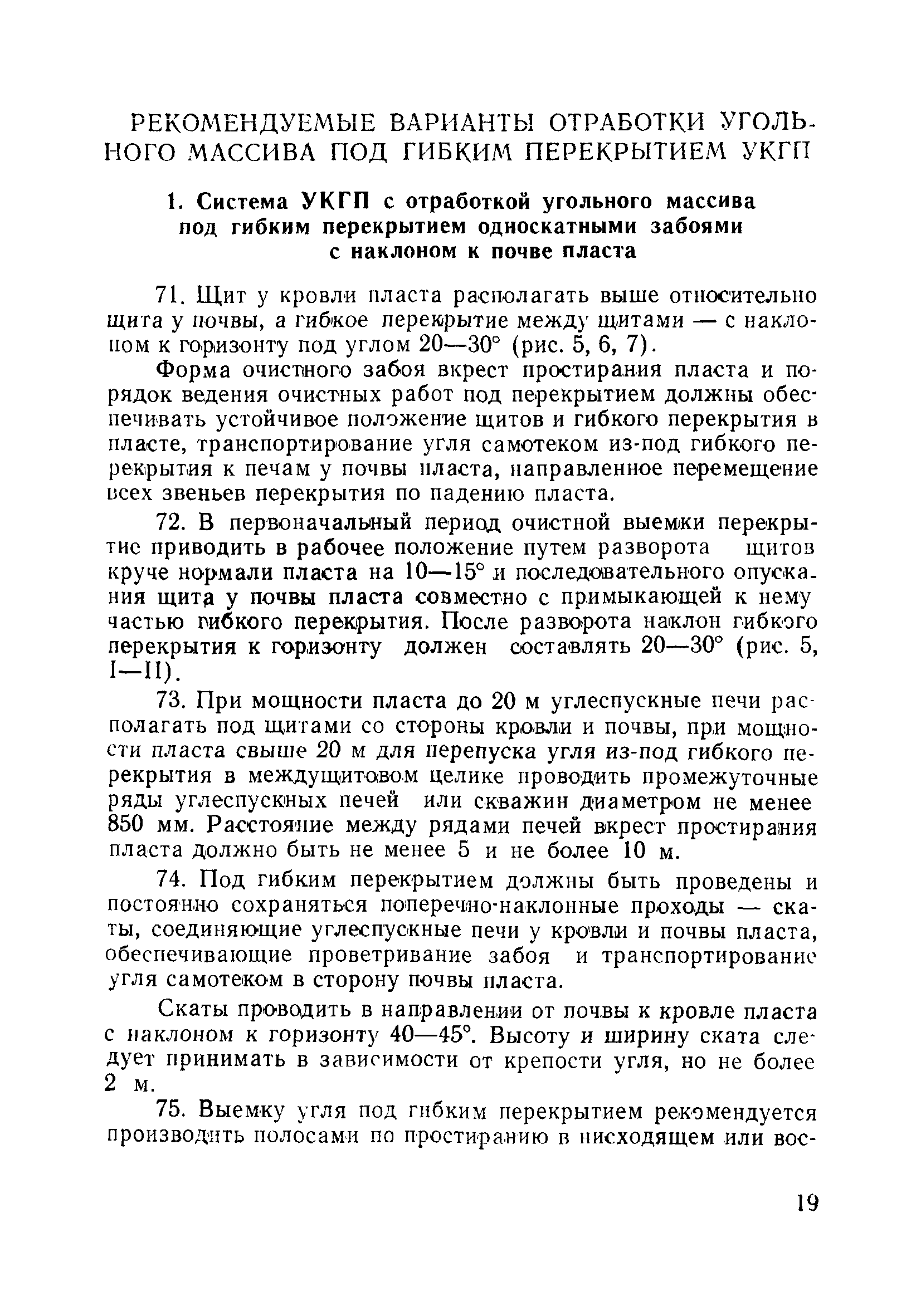 РЕКОМЕНДУЕМЫЕ ВАРИАНТЫ ОТРАБОТКИ УГОЛЬНОГО МАССИВА ПОД ГИБКИМ ПЕРЕКРЫТИЕМ УКГП

1. Система УКГП с отработкой угольного массива под гибким перекрытием односкатными забоями с наклоном к почве пласта

71. Щит у кровли пласта располагать выше относительно щита у почвы, а гибкое перекрытие между щитами — с наклоном к горизонту под углом 20—30° (рис. 5, 6, 7).

Форма очистного забоя вкрест простирания пласта и порядок ведения очистных работ под перекрытием должны обеспечивать устойчивое положение щитов и гибкого перекрытия в пласте, транспортирование угля самотеком из-под гибкого перекрытия к печам у почвы пласта, направленное перемещение всех звеньев перекрытия по падению пласта.

72. В первоначальный период очистной выемки перекрытие приводить в рабочее положение путем разворота щитов круче нормали пласта на 10—15° и последовательного опускания щита у почвы пласта совместно с примыкающей к нему частью гибкого перекрытия. После разворота наклон гибкого перекрытия к горизонту должен составлять 20—30° (рис. 5, I—II).

73. При мощности пласта до 20 м углеспускные печи располагать под щитами со стороны кровли и почвы, при мощности пласта свыше 20 м для перепуска угля из-под гибкого перекрытия в междущитовом целике проводить промежуточные ряды углеспускных печей или скважин диаметром не менее 850 мм. Расстояние между рядами печей вкрест простирания пласта должно быть не менее 5 и не более 10 м.

74. Под гибким перекрытием должны быть проведены и постоянно сохраняться поперечно-наклонные проходы — скаты, соединяющие углеспускные печи у кровли и почвы пласта, обеспечивающие проветривание забоя и транспортирование угля самотеком в сторону почвы пласта.

Скаты проводить в направлении от почвы к кровле пласта с наклоном к горизонту 40—45°. Высоту и ширину ската следует принимать в зависимости от крепости угля, но не более 2 м.

75. Выемку угля под гибким перекрытием рекомендуется производить полосами по простиранию в нисходящем или вос-

19